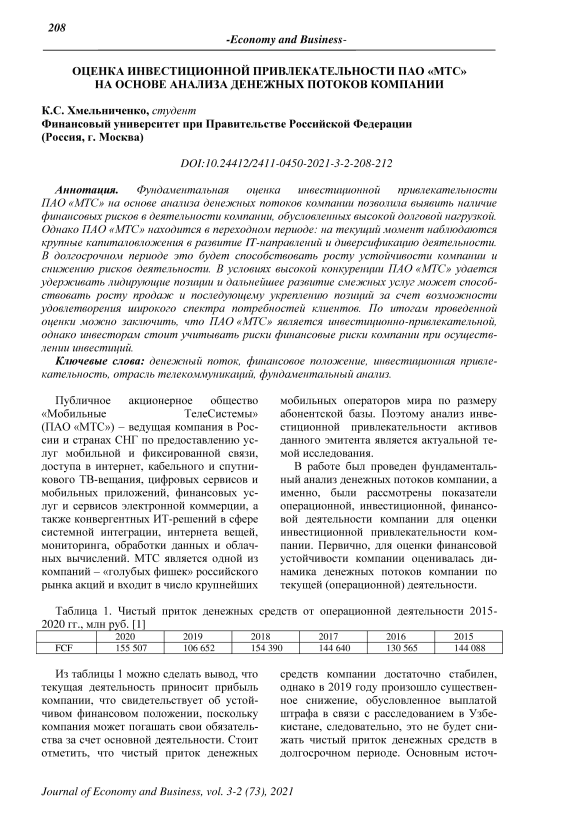 208

-Economy and Business-

ОЦЕНКА ИНВЕСТИЦИОННОЙ ПРИВЛЕКАТЕЛЬНОСТИ ПАО «МТС» НА ОСНОВЕ АНАЛИЗА ДЕНЕЖНЫХ ПОТОКОВ КОМПАНИИ

К.С. Хмельниченко, студент
Финансовый университет при Правительстве Российской Федерации (Россия, г. Москва)

DOI:10.24412/2411-0450-2021-3-2-208-212

Аннотация. Фундаментальная оценка инвестиционной привлекательности ПАО «МТС» на основе анализа денежных потоков компании позволила выявить наличие финансовых рисков в деятельности компании, обусловленных высокой долговой нагрузкой. Однако ПАО «МТС» находится в переходном периоде: на текущий момент наблюдаются крупные капиталовложения в развитие IT-направлений и диверсификацию деятельности. В долгосрочном периоде это будет способствовать росту устойчивости компании и снижению рисков деятельности. В условиях высокой конкуренции ПАО «МТС» удается удерживать лидирующие позиции и дальнейшее развитие смежных услуг может способствовать росту продаж и последующему укреплению позиций за счет возможности удовлетворения широкого спектра потребностей клиентов. По итогам проведенной оценки можно заключить, что ПАО «МТС» является инвестиционно-привлекательной, однако инвесторам стоит учитывать риски финансовые риски компании при осуществлении инвестиций.

Ключевые слова: денежный поток, финансовое положение, инвестиционная привлекательность, отрасль телекоммуникаций, фундаментальный анализ.

Публичное акционерное общество «Мобильные ТелеСистемы» (ПАО «МТС») – ведущая компания в России и странах СНГ по предоставлению услуг мобильной и фиксированной связи, доступа в интернет, кабельного и спутникового ТВ-вещания, цифровых сервисов и мобильных приложений, финансовых услуг и сервисов электронной коммерции, а также конвергентных ИТ-решений в сфере системной интеграции, интернета вещей, мониторинга, обработки данных и облачных вычислений. МТС является одной из компаний – «голубых фишек» российского рынка акций и входит в число крупнейших мобильных операторов мира по размеру абонентской базы. Поэтому анализ инвестиционной привлекательности активов данного эмитента является актуальной темой исследования.

В работе был проведен фундаментальный анализ денежных потоков компании, а именно, были рассмотрены показатели операционной, инвестиционной, финансовой деятельности компании для оценки инвестиционной привлекательности компании. Первично, для оценки финансовой устойчивости компании оценивалась динамика денежных потоков компании по текущей (операционной) деятельности.

Таблица 1. Чистый приток денежных средств от операционной деятельности 2015-2020 гг., млн руб. [1]

| | 2020 | 2019 | 2018 | 2017 | 2016 | 2015 |
|---|---|---|---|---|---|---|
| FCF | 155 507 | 106 652 | 154 390 | 144 640 | 130 565 | 144 088 |

Из таблицы 1 можно сделать вывод, что текущая деятельность приносит прибыль компании, что свидетельствует об устойчивом финансовом положении, поскольку компания может погашать свои обязательства за счет основной деятельности. Стоит отметить, что чистый приток денежных средств компании достаточно стабилен, однако в 2019 году произошло существенное снижение, обусловленное выплатой штрафа в связи с расследованием в Узбекистане, следовательно, это не будет снижать чистый приток денежных средств в долгосрочном периоде. Основным источ-

Journal of Economy and Business, vol. 3-2 (73), 2021